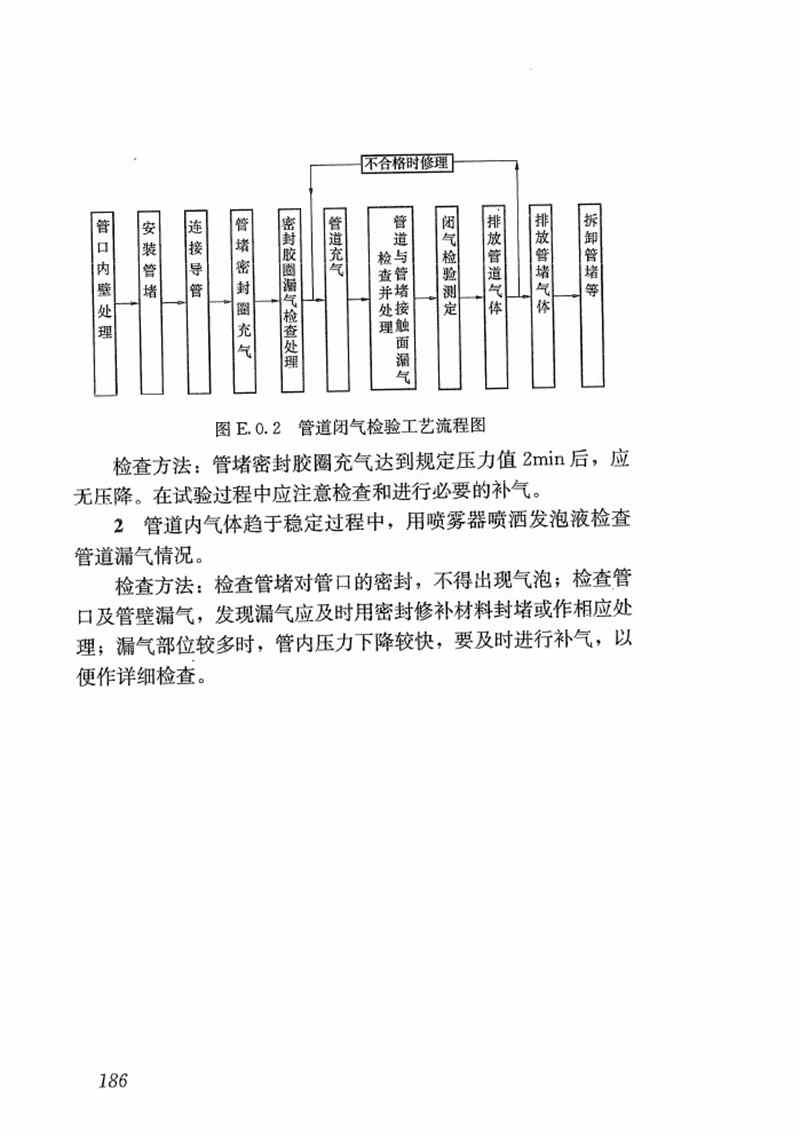 不合格时修理

管口内壁处理

安装管堵

连接导管

管堵密封圈充气

密封胶圈漏气检查处理

管道充气

管道与管堵接触面漏气检查并处理

闭气检验测定

排放管道气体

排放管堵气体

拆卸管堵等

图 E.0.2 管道闭气检验工艺流程图

检查方法：管堵密封胶圈充气达到规定压力值 2min 后，应无压降。在试验过程中应注意检查和进行必要的补气。

2 管道内气体趋于稳定过程中，用喷雾器喷洒发泡液检查管道漏气情况。

检查方法：检查管堵对管口的密封，不得出现气泡；检查管口及管壁漏气，发现漏气应及时用密封修补材料封堵或作相应处理；漏气部位较多时，管内压力下降较快，要及时进行补气，以便作详细检查。

186